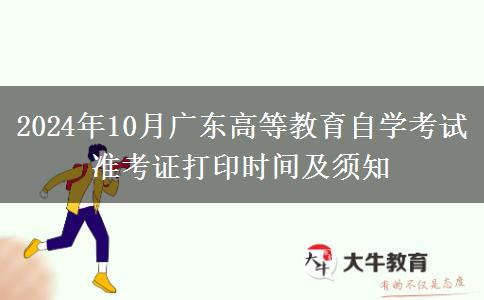 2024年10月广东高等教育自学考试准考证打印时间及须知

大牛
大牛教育
有的不仅是态度